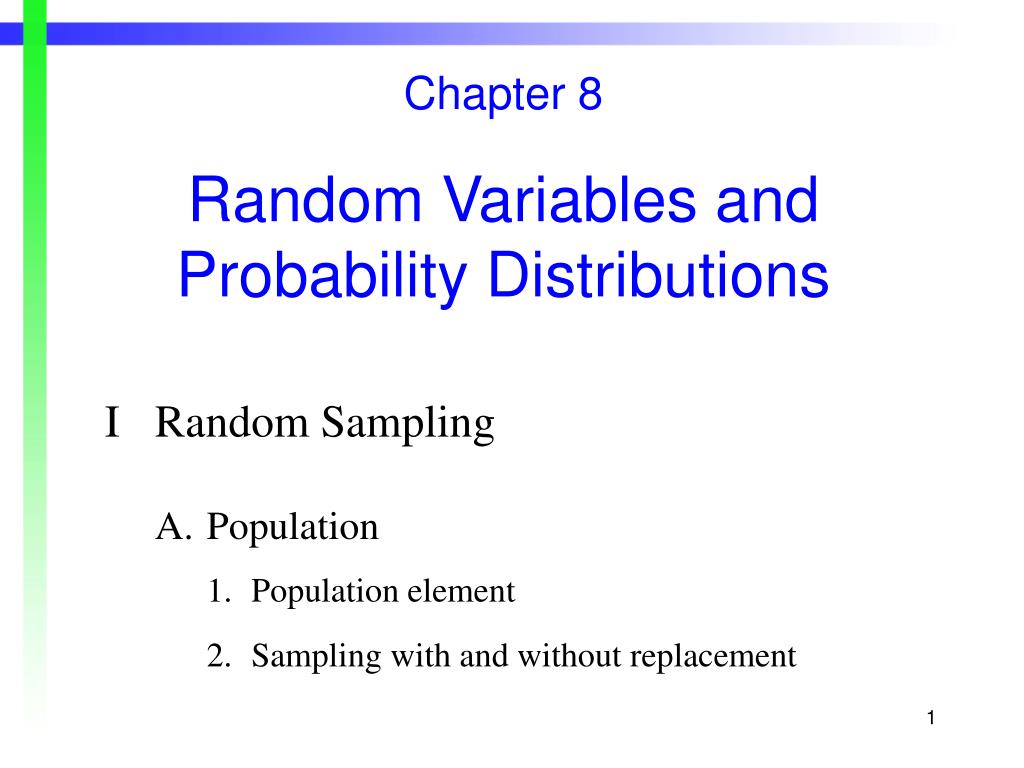 Chapter 8

Random Variables and Probability Distributions

I Random Sampling

A. Population

1. Population element

2. Sampling with and without replacement

1